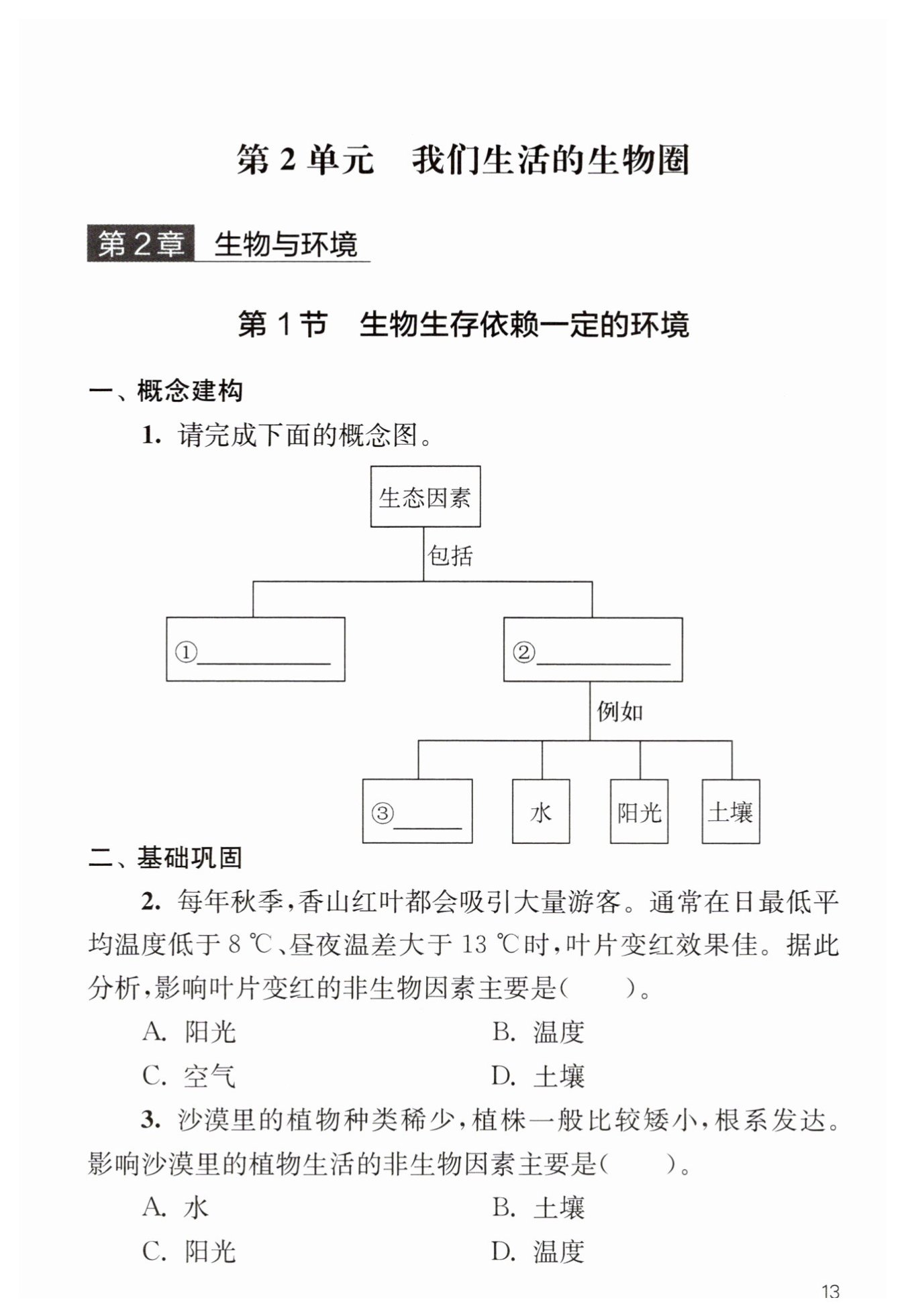 第 2 单元　我们生活的生物圈

第 2 章　生物与环境

第 1 节　生物生存依赖一定的环境

一、概念建构

1. 请完成下面的概念图。

生态因素

包括

①________

②________

例如

③______

水

阳光

土壤

二、基础巩固

2. 每年秋季，香山红叶都会吸引大量游客。通常在日最低平均温度低于 8 ℃、昼夜温差大于 13 ℃时，叶片变红效果佳。据此分析，影响叶片变红的非生物因素主要是(　　)。

A. 阳光　　B. 温度

C. 空气　　D. 土壤

3. 沙漠里的植物种类稀少，植株一般比较矮小，根系发达。影响沙漠里的植物生活的非生物因素主要是(　　)。

A. 水　　B. 土壤

C. 阳光　　D. 温度

13